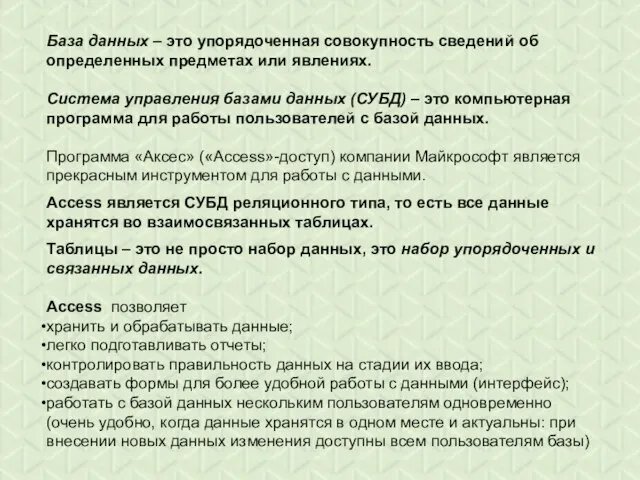 База данных – это упорядоченная совокупность сведений об определенных предметах или явлениях.

Система управления базами данных (СУБД) – это компьютерная программа для работы пользователей с базой данных.

Программа «Аксес» («Access»-доступ) компании Майкрософт является прекрасным инструментом для работы с данными.

Access является СУБД реляционного типа, то есть все данные хранятся во взаимосвязанных таблицах.

Таблицы – это не просто набор данных, это набор упорядоченных и связанных данных.

Access позволяет
•хранить и обрабатывать данные;
•легко подготавливать отчеты;
•контролировать правильность данных на стадии их ввода;
•создавать формы для более удобной работы с данными (интерфейс);
•работать с базой данных нескольким пользователям одновременно (очень удобно, когда данные хранятся в одном месте и актуальны: при внесении новых данных изменения доступны всем пользователям базы)